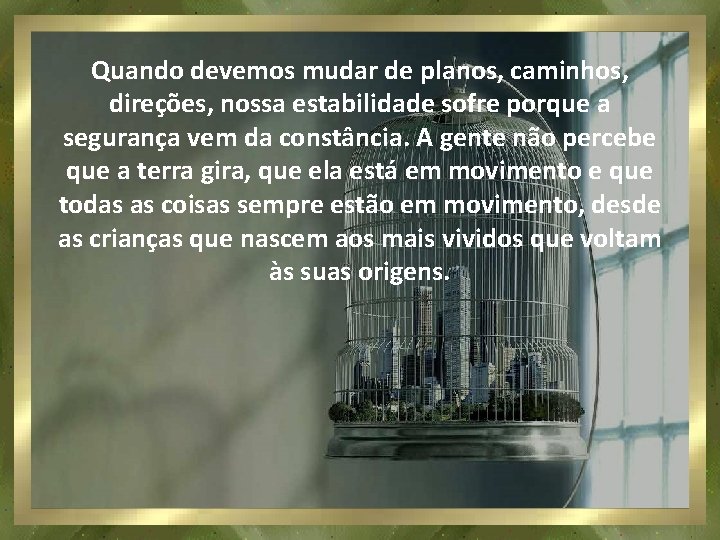 Quando devemos mudar de planos, caminhos, direções, nossa estabilidade sofre porque a segurança vem da constância. A gente não percebe que a terra gira, que ela está em movimento e que todas as coisas sempre estão em movimento, desde as crianças que nascem aos mais vividos que voltam às suas origens.